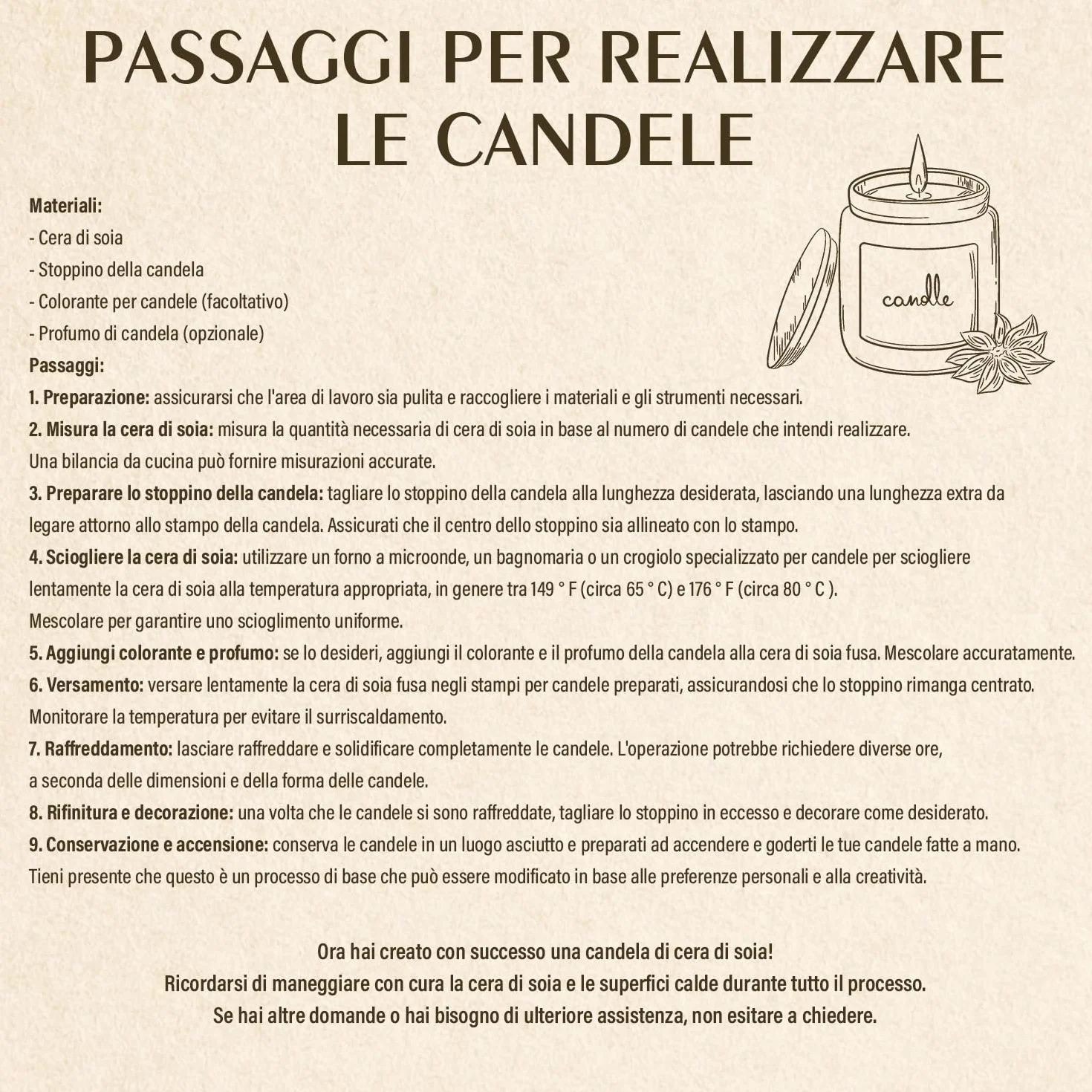 PASSAGGI PER REALIZZARE LE CANDELE

candle

Materiali:
- Cera di soia
- Stoppino della candela
- Colorante per candele (facoltativo)
- Profumo di candela (opzionale)
Passaggi:
1. Preparazione: assicurarsi che l'area di lavoro sia pulita e raccogliere i materiali e gli strumenti necessari.
2. Misura la cera di soia: misura la quantità necessaria di cera di soia in base al numero di candele che intendi realizzare. Una bilancia da cucina può fornire misurazioni accurate.
3. Preparare lo stoppino della candela: tagliare lo stoppino della candela alla lunghezza desiderata, lasciando una lunghezza extra da legare attorno allo stampo della candela. Assicurati che il centro dello stoppino sia allineato con lo stampo.
4. Sciogliere la cera di soia: utilizzare un forno a microonde, un bagnomaria o un crogiolo specializzato per candele per sciogliere lentamente la cera di soia alla temperatura appropriata, in genere tra 149 ° F (circa 65 ° C) e 176 ° F (circa 80 ° C ). Mescolare per garantire uno scioglimento uniforme.
5. Aggiungi colorante e profumo: se lo desideri, aggiungi il colorante e il profumo della candela alla cera di soia fusa. Mescolare accuratamente.
6. Versamento: versare lentamente la cera di soia fusa negli stampi per candele preparati, assicurandosi che lo stoppino rimanga centrato. Monitorare la temperatura per evitare il surriscaldamento.
7. Raffreddamento: lasciare raffreddare e solidificare completamente le candele. L'operazione potrebbe richiedere diverse ore, a seconda delle dimensioni e della forma delle candele.
8. Rifinitura e decorazione: una volta che le candele si sono raffreddate, tagliare lo stoppino in eccesso e decorare come desiderato.
9. Conservazione e accensione: conserva le candele in un luogo asciutto e preparati ad accendere e goderti le tue candele fatte a mano.
Tieni presente che questo è un processo di base che può essere modificato in base alle preferenze personali e alla creatività.

Ora hai creato con successo una candela di cera di soia!
Ricordarsi di maneggiare con cura la cera di soia e le superfici calde durante tutto il processo.
Se hai altre domande o hai bisogno di ulteriore assistenza, non esitare a chiedere.